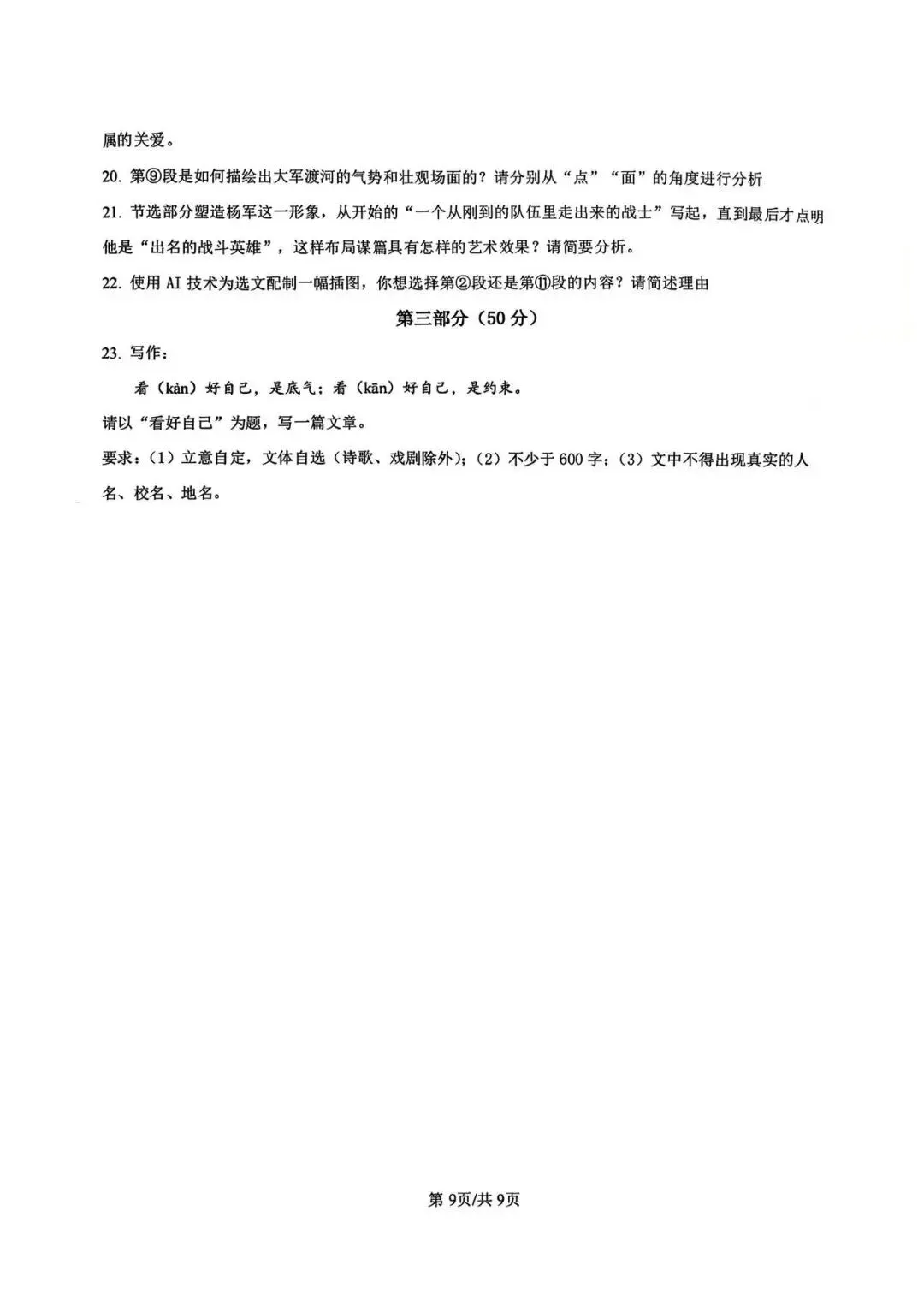 属的关爱。

20.第⑨段是如何描绘出大军渡河的气势和壮观场面的？请分别从“点”“面”的角度进行分析

21.节选部分塑造杨军这一形象，从开始的“一个从刚到的队伍里走出来的战士”写起，直到最后才点明他是“出名的战斗英雄”，这样布局谋篇具有怎样的艺术效果？请简要分析。

22.使用AI技术为选文配制一幅插图，你想选择第②段还是第⑪段的内容？请简述理由

第三部分（50分）

23.写作：

看（kàn）好自己，是底气；看（kān）好自己，是约束。

请以“看好自己”为题，写一篇文章。

要求：（1）立意自定，文体自选（诗歌、戏剧除外）；（2）不少于600字；（3）文中不得出现真实的人名、校名、地名。

第9页/共9页